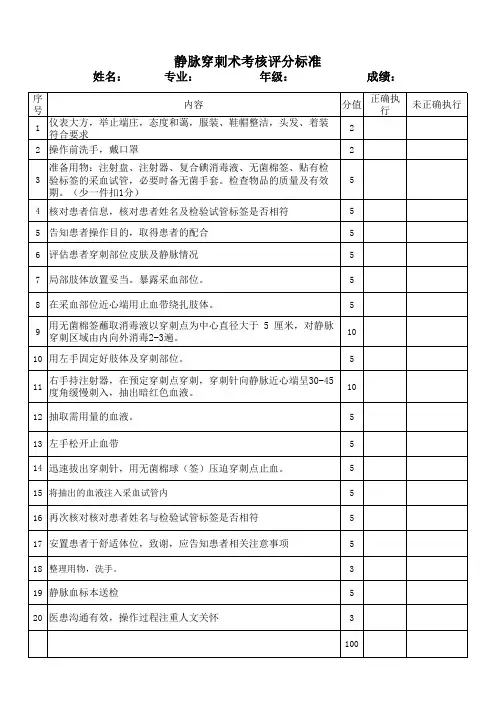 静脉穿刺术考核评分标准

姓名：　　专业：　　年级：　　成绩：

| 序号 | 内容 | 分值 | 正确执行 | 未正确执行 |
|---|---|---|---|---|
| 1 | 仪表大方，举止端庄，态度和蔼，服装、鞋帽整洁，头发、着装符合要求 | 2 | | |
| 2 | 操作前洗手，戴口罩 | 2 | | |
| 3 | 准备用物：注射盘、注射器、复合碘消毒液、无菌棉签、贴有检验标签的采血试管，必要时备无菌手套。检查物品的质量及有效期。（少一件扣1分） | 5 | | |
| 4 | 核对患者信息，核对患者姓名及检验试管标签是否相符 | 5 | | |
| 5 | 告知患者操作目的，取得患者的配合 | 5 | | |
| 6 | 评估患者穿刺部位皮肤及静脉情况 | 5 | | |
| 7 | 局部肢体放置妥当。暴露采血部位。 | 5 | | |
| 8 | 在采血部位近心端用止血带绕扎肢体。 | 5 | | |
| 9 | 用无菌棉签蘸取消毒液以穿刺点为中心直径大于 5 厘米，对静脉穿刺区域由内向外消毒2-3遍。 | 10 | | |
| 10 | 用左手固定好肢体及穿刺部位。 | 5 | | |
| 11 | 右手持注射器，在预定穿刺点穿刺，穿刺针向静脉近心端呈30-45度角缓慢刺入，抽出暗红色血液。 | 10 | | |
| 12 | 抽取需用量的血液。 | 5 | | |
| 13 | 左手松开止血带 | 5 | | |
| 14 | 迅速拔出穿刺针，用无菌棉球（签）压迫穿刺点止血。 | 5 | | |
| 15 | 将抽出的血液注入采血试管内 | 5 | | |
| 16 | 再次核对核对患者姓名与检验试管标签是否相符 | 5 | | |
| 17 | 安置患者于舒适体位，致谢，应告知患者相关注意事项 | 5 | | |
| 18 | 整理用物，洗手。 | 3 | | |
| 19 | 静脉血标本送检 | 5 | | |
| 20 | 医患沟通有效，操作过程注重人文关怀 | 3 | | |
| | | 100 | | |